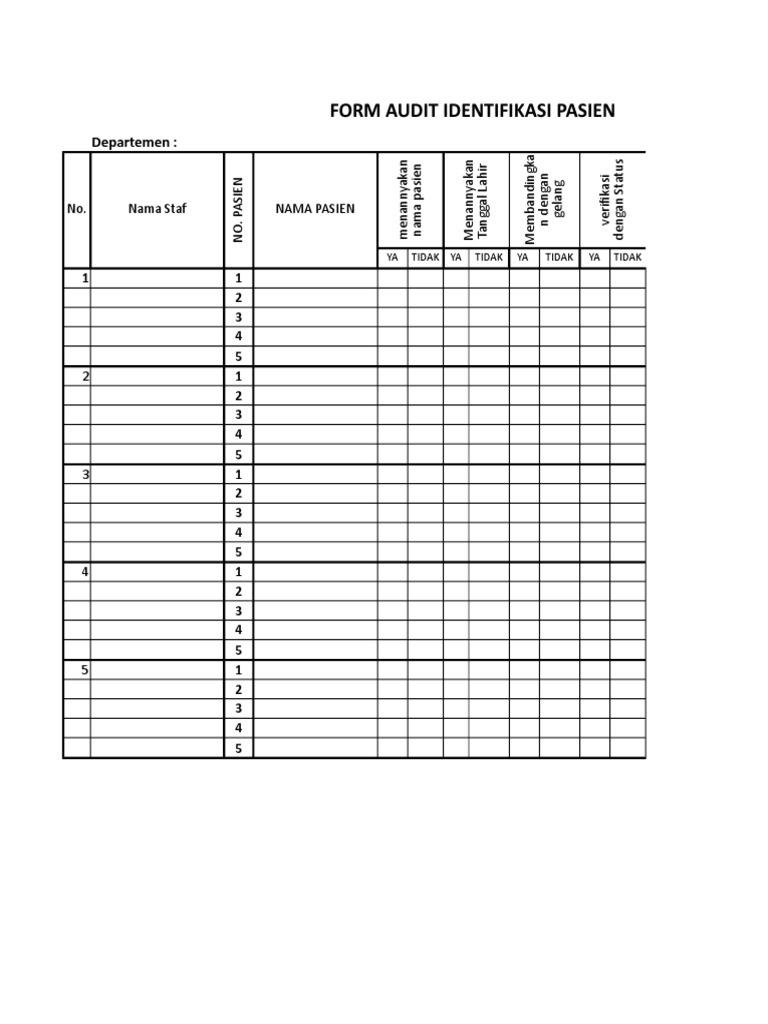 FORM AUDIT IDENTIFIKASI PASIEN

Departemen :

| No. | Nama Staf | NO. PASIEN | NAMA PASIEN | menannyakan nama pasien | | Menannyakan Tanggal Lahir | | Membandingkan dengan gelang | | verifikasi dengan Status | |
|---|---|---|---|---|---|---|---|---|---|---|---|
| | | | | YA | TIDAK | YA | TIDAK | YA | TIDAK | YA | TIDAK |
| 1 | | 1 | | | | | | | | | |
| | | 2 | | | | | | | | | |
| | | 3 | | | | | | | | | |
| | | 4 | | | | | | | | | |
| | | 5 | | | | | | | | | |
| 2 | | 1 | | | | | | | | | |
| | | 2 | | | | | | | | | |
| | | 3 | | | | | | | | | |
| | | 4 | | | | | | | | | |
| | | 5 | | | | | | | | | |
| 3 | | 1 | | | | | | | | | |
| | | 2 | | | | | | | | | |
| | | 3 | | | | | | | | | |
| | | 4 | | | | | | | | | |
| | | 5 | | | | | | | | | |
| 4 | | 1 | | | | | | | | | |
| | | 2 | | | | | | | | | |
| | | 3 | | | | | | | | | |
| | | 4 | | | | | | | | | |
| | | 5 | | | | | | | | | |
| 5 | | 1 | | | | | | | | | |
| | | 2 | | | | | | | | | |
| | | 3 | | | | | | | | | |
| | | 4 | | | | | | | | | |
| | | 5 | | | | | | | | | |